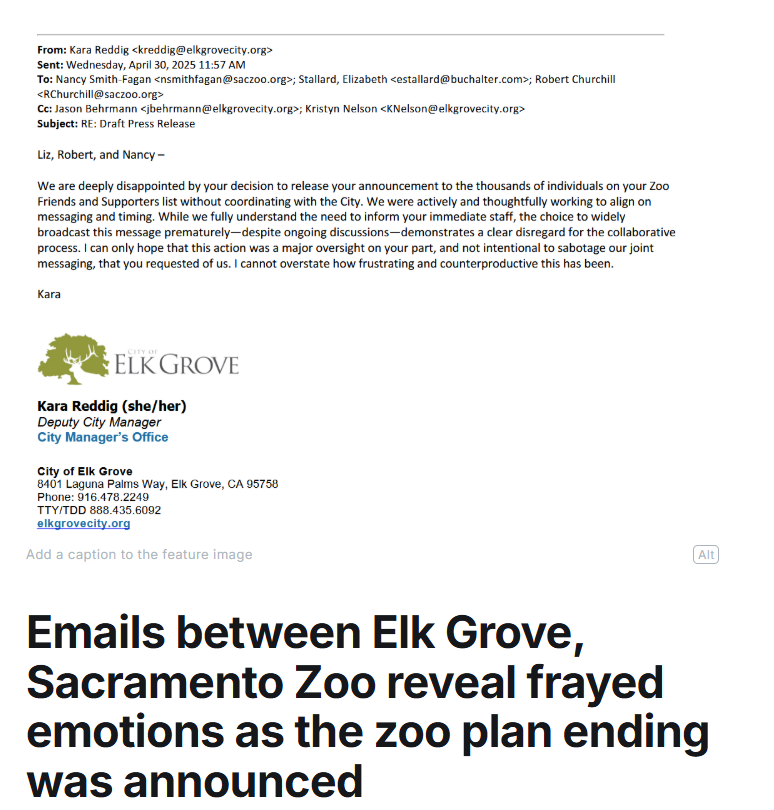 From: Kara Reddig <kreddig@elkgrovecity.org>
Sent: Wednesday, April 30, 2025 11:57 AM
To: Nancy Smith-Fagan <nsmithfagan@saczoo.org>; Stallard, Elizabeth <estallard@buchalter.com>; Robert Churchill <RChurchill@saczoo.org>
Cc: Jason Behrmann <jbehrmann@elkgrovecity.org>; Kristyn Nelson <KNelson@elkgrovecity.org>
Subject: RE: Draft Press Release

Liz, Robert, and Nancy –

We are deeply disappointed by your decision to release your announcement to the thousands of individuals on your Zoo Friends and Supporters list without coordinating with the City. We were actively and thoughtfully working to align on messaging and timing. While we fully understand the need to inform your immediate staff, the choice to widely broadcast this message prematurely—despite ongoing discussions—demonstrates a clear disregard for the collaborative process. I can only hope that this action was a major oversight on your part, and not intentional to sabotage our joint messaging, that you requested of us. I cannot overstate how frustrating and counterproductive this has been.

Kara

CITY OF ELK GROVE

Kara Reddig (she/her)
Deputy City Manager
City Manager's Office

City of Elk Grove
8401 Laguna Palms Way, Elk Grove, CA 95758
Phone: 916.478.2249
TTY/TDD 888.435.6092
elkgrovecity.org

Add a caption to the feature image

Alt

Emails between Elk Grove, Sacramento Zoo reveal frayed emotions as the zoo plan ending was announced